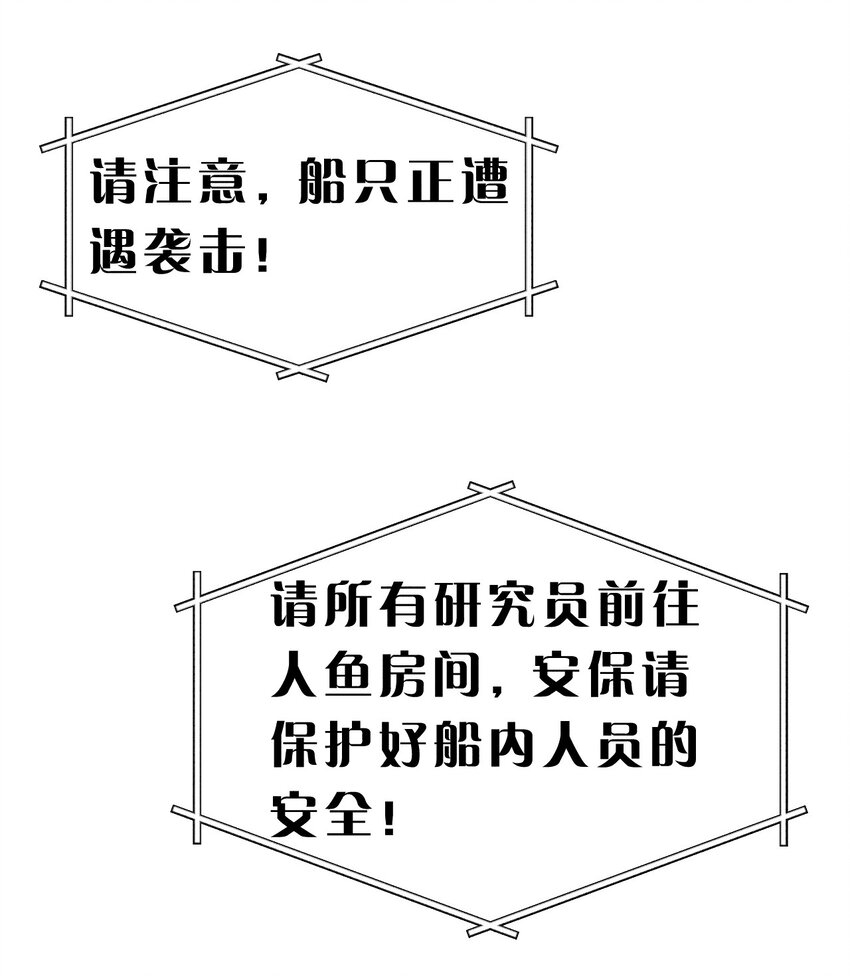 请注意，船只正遭遇袭击！

请所有研究员前往人鱼房间，安保请保护好船内人员的安全！